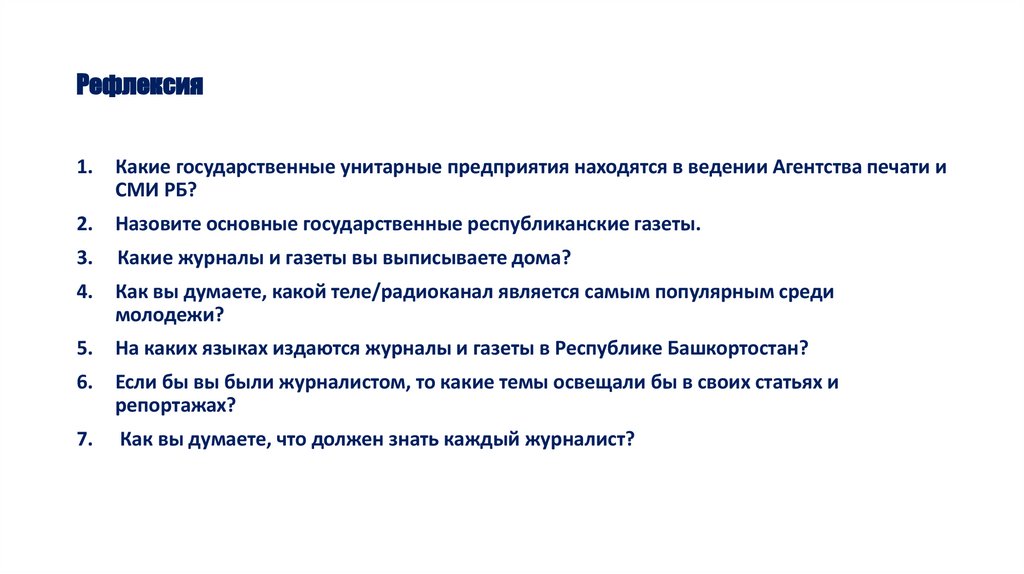 Рефлексия

1. Какие государственные унитарные предприятия находятся в ведении Агентства печати и СМИ РБ?

2. Назовите основные государственные республиканские газеты.

3. Какие журналы и газеты вы выписываете дома?

4. Как вы думаете, какой теле/радиоканал является самым популярным среди молодежи?

5. На каких языках издаются журналы и газеты в Республике Башкортостан?

6. Если бы вы были журналистом, то какие темы освещали бы в своих статьях и репортажах?

7. Как вы думаете, что должен знать каждый журналист?